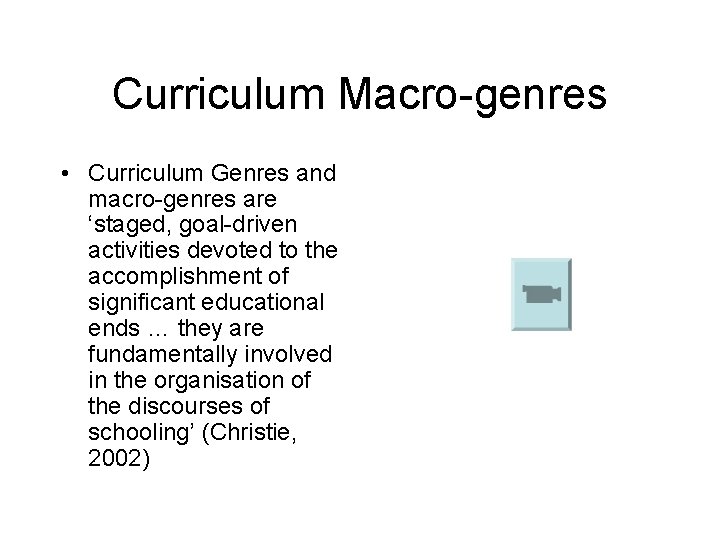 Curriculum Macro-genres

• Curriculum Genres and macro-genres are 'staged, goal-driven activities devoted to the accomplishment of significant educational ends … they are fundamentally involved in the organisation of the discourses of schooling' (Christie, 2002)